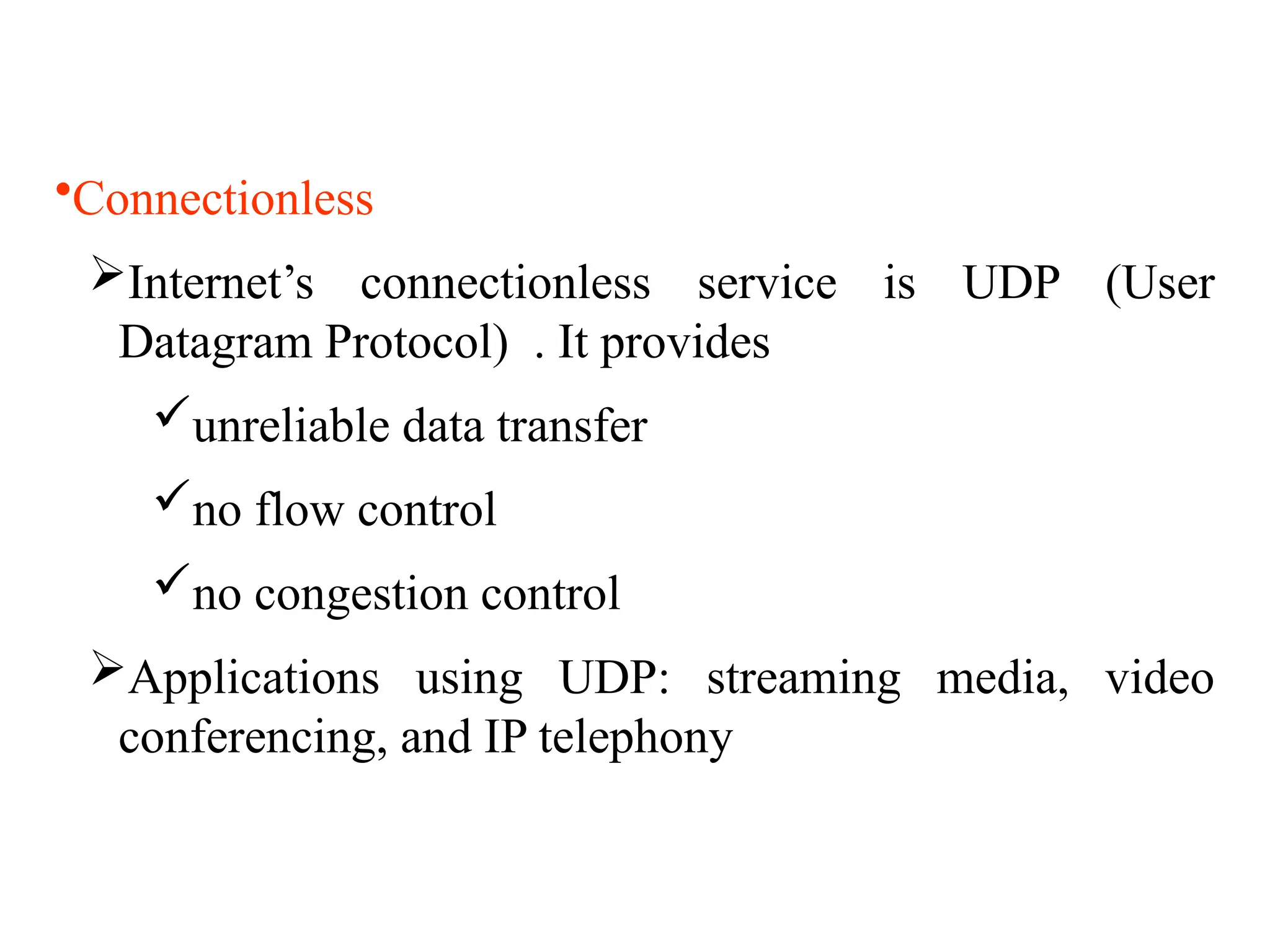 •Connectionless

➢Internet’s connectionless service is UDP (User Datagram Protocol) . It provides

✓unreliable data transfer

✓no flow control

✓no congestion control

➢Applications using UDP: streaming media, video conferencing, and IP telephony